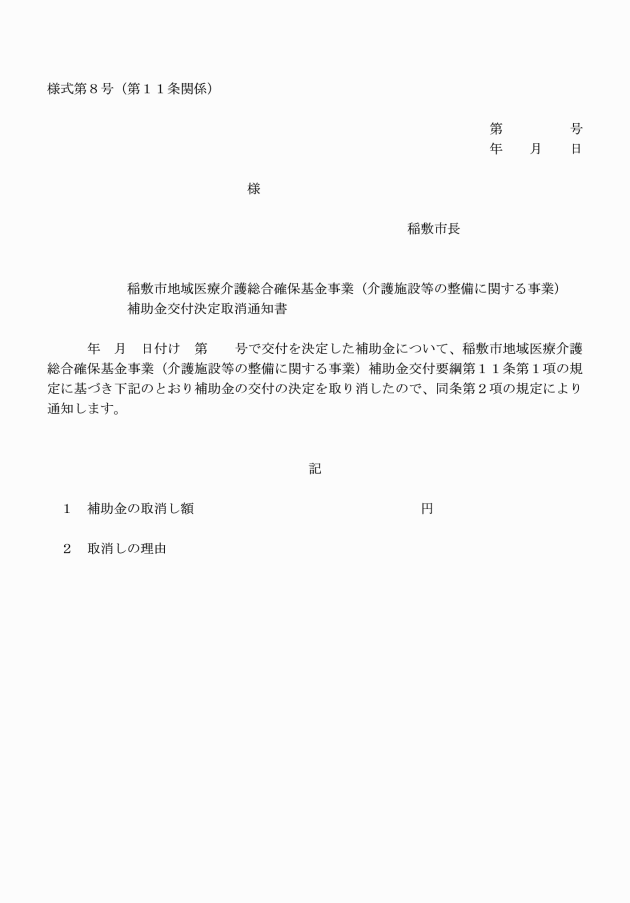 様式第８号（第１１条関係）

第　　　　号
年　　月　　日

様

稲敷市長

稲敷市地域医療介護総合確保基金事業（介護施設等の整備に関する事業）補助金交付決定取消通知書

年　月　日付け　第　　号で交付を決定した補助金について、稲敷市地域医療介護総合確保基金事業（介護施設等の整備に関する事業）補助金交付要綱第１１条第１項の規定に基づき下記のとおり補助金の交付の決定を取り消したので、同条第２項の規定により通知します。

記

１　補助金の取消し額　　　　　　　　　　　　　　円

２　取消しの理由